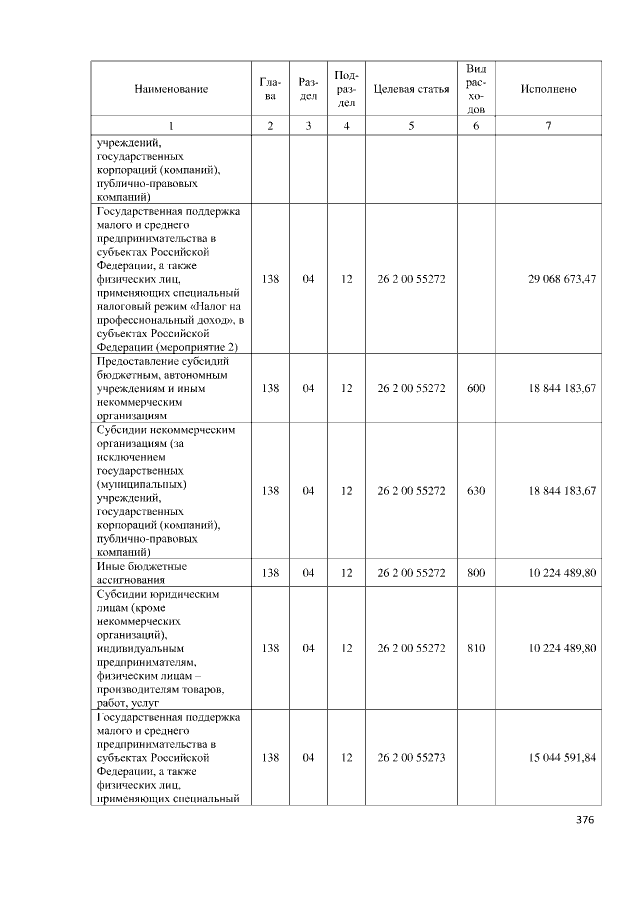 | Наименование | Глава | Раздел | Подраздел | Целевая статья | Вид расходов | Исполнено |
|---|---|---|---|---|---|---|
| 1 | 2 | 3 | 4 | 5 | 6 | 7 |
| учреждений, государственных корпораций (компаний), публично-правовых компаний) | | | | | | |
| Государственная поддержка малого и среднего предпринимательства в субъектах Российской Федерации, а также физических лиц, применяющих специальный налоговый режим «Налог на профессиональный доход», в субъектах Российской Федерации (мероприятие 2) | 138 | 04 | 12 | 26 2 00 55272 | | 29 068 673,47 |
| Предоставление субсидий бюджетным, автономным учреждениям и иным некоммерческим организациям | 138 | 04 | 12 | 26 2 00 55272 | 600 | 18 844 183,67 |
| Субсидии некоммерческим организациям (за исключением государственных (муниципальных) учреждений, государственных корпораций (компаний), публично-правовых компаний) | 138 | 04 | 12 | 26 2 00 55272 | 630 | 18 844 183,67 |
| Иные бюджетные ассигнования | 138 | 04 | 12 | 26 2 00 55272 | 800 | 10 224 489,80 |
| Субсидии юридическим лицам (кроме некоммерческих организаций), индивидуальным предпринимателям, физическим лицам – производителям товаров, работ, услуг | 138 | 04 | 12 | 26 2 00 55272 | 810 | 10 224 489,80 |
| Государственная поддержка малого и среднего предпринимательства в субъектах Российской Федерации, а также физических лиц, применяющих специальный | 138 | 04 | 12 | 26 2 00 55273 | | 15 044 591,84 |

376